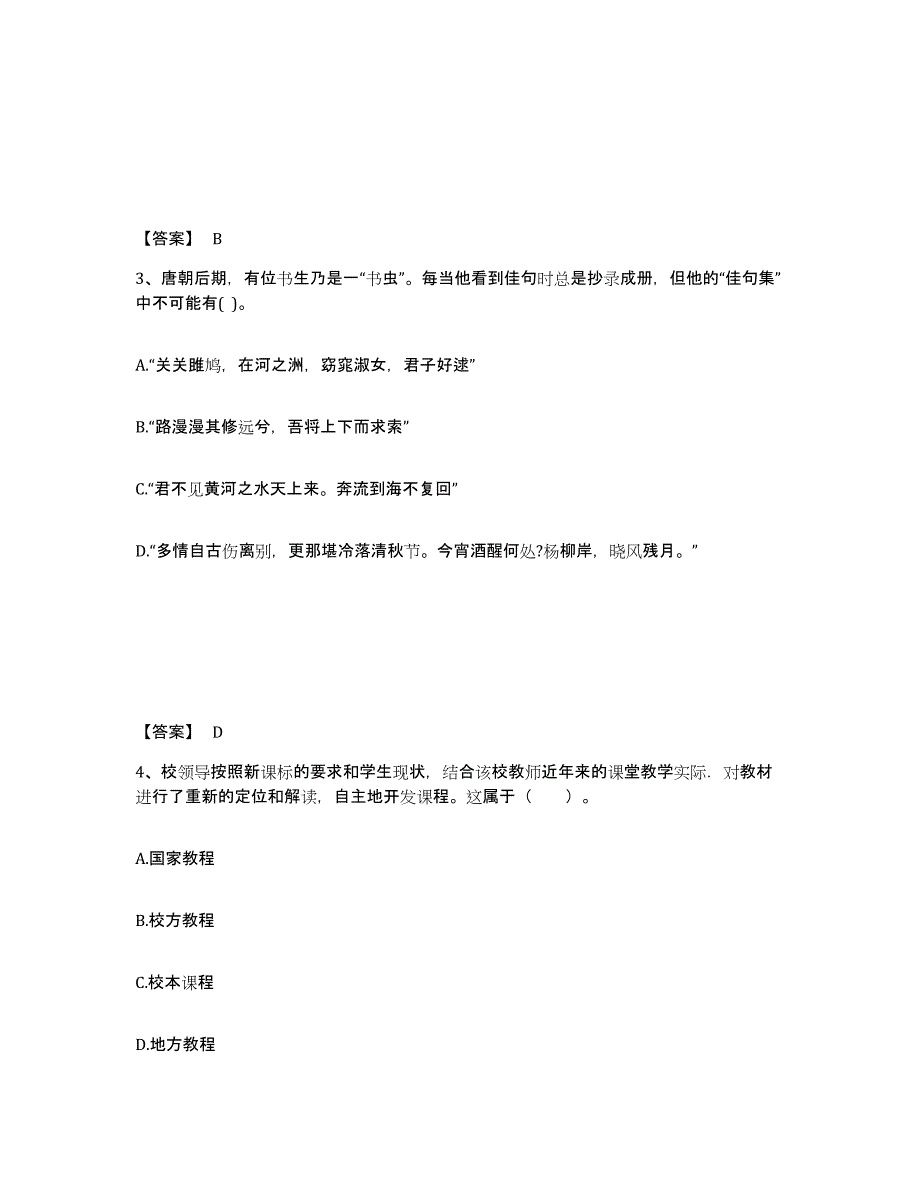 【答案】 B

3、唐朝后期，有位书生乃是一“书虫”。每当他看到佳句时总是抄录成册，但他的“佳句集”中不可能有( )。

A.“关关雎鸠，在河之洲，窈窕淑女，君子好逑”

B.“路漫漫其修远兮，吾将上下而求索”

C.“君不见黄河之水天上来。奔流到海不复回”

D.“多情自古伤离别，更那堪冷落清秋节。今宵酒醒何处?杨柳岸，晓风残月。”

【答案】 D

4、校领导按照新课标的要求和学生现状，结合该校教师近年来的课堂教学实际. 对教材进行了重新的定位和解读，自主地开发课程。这属于（　　）。

A.国家教程

B.校方教程

C.校本课程

D.地方教程